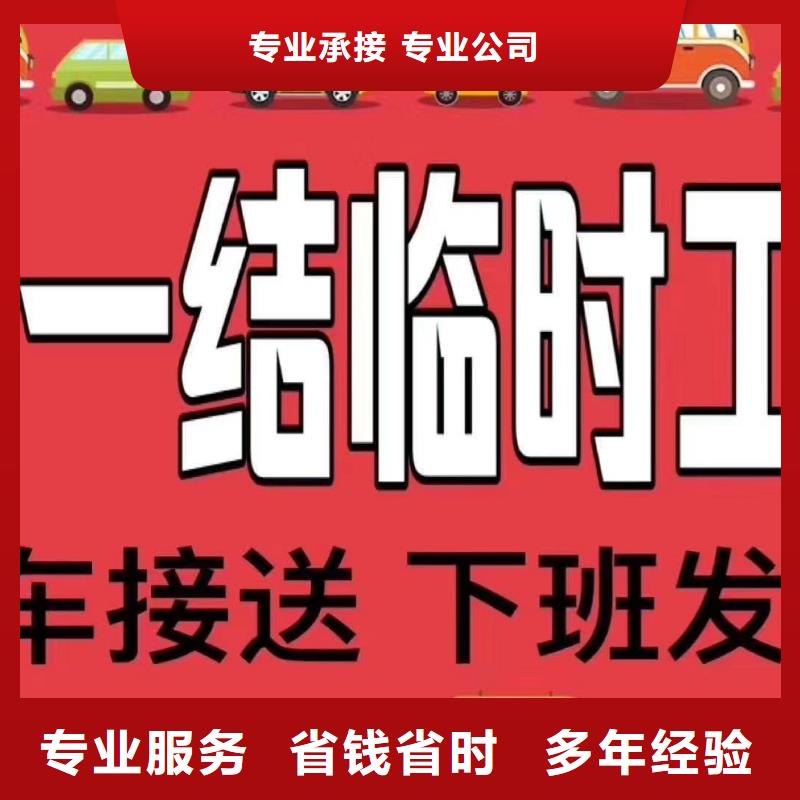 专业承接 专业公司

一结临时工

车接送 下班发

专业服务 省钱省时 多年经验